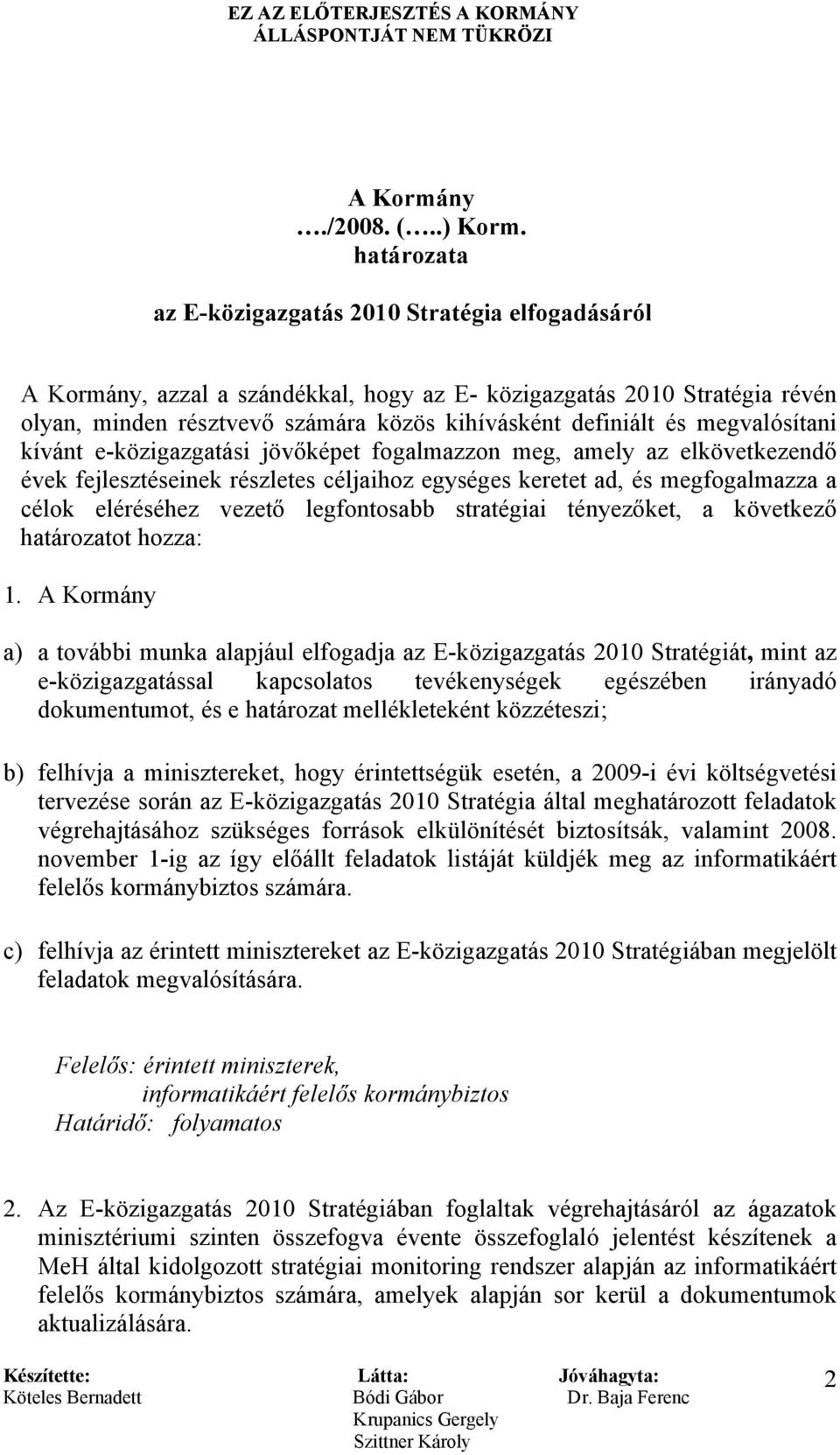 EZ AZ ELŐTERJESZTÉS A KORMÁNY ÁLLÁSPONTJÁT NEM TÜKRÖZI

A Kormány
…./2008. (…..) Korm.
határozata

az E-közigazgatás 2010 Stratégia elfogadásáról

A Kormány, azzal a szándékkal, hogy az E- közigazgatás 2010 Stratégia révén olyan, minden résztvevő számára közös kihívásként definiált és megvalósítani kívánt e-közigazgatási jövőképet fogalmazzon meg, amely az elkövetkezendő évek fejlesztéseinek részletes céljaihoz egységes keretet ad, és megfogalmazza a célok eléréséhez vezető legfontosabb stratégiai tényezőket, a következő határozatot hozza:

1. A Kormány

a) a további munka alapjául elfogadja az E-közigazgatás 2010 Stratégiát, mint az e-közigazgatással kapcsolatos tevékenységek egészében irányadó dokumentumot, és e határozat mellékleteként közzéteszi;

b) felhívja a minisztereket, hogy érintettségük esetén, a 2009-i évi költségvetési tervezése során az E-közigazgatás 2010 Stratégia által meghatározott feladatok végrehajtásához szükséges források elkülönítését biztosítsák, valamint 2008. november 1-ig az így előállt feladatok listáját küldjék meg az informatikáért felelős kormánybiztos számára.

c) felhívja az érintett minisztereket az E-közigazgatás 2010 Stratégiában megjelölt feladatok megvalósítására.

Felelős: érintett miniszterek,
informatikáért felelős kormánybiztos
Határidő: folyamatos

2. Az E-közigazgatás 2010 Stratégiában foglaltak végrehajtásáról az ágazatok minisztériumi szinten összefogva évente összefoglaló jelentést készítenek a MeH által kidolgozott stratégiai monitoring rendszer alapján az informatikáért felelős kormánybiztos számára, amelyek alapján sor kerül a dokumentumok aktualizálására.

Készítette:
Köteles Bernadett

Látta:
Bódi Gábor
Krupanics Gergely
Szittner Károly

Jóváhagyta:
Dr. Baja Ferenc

2